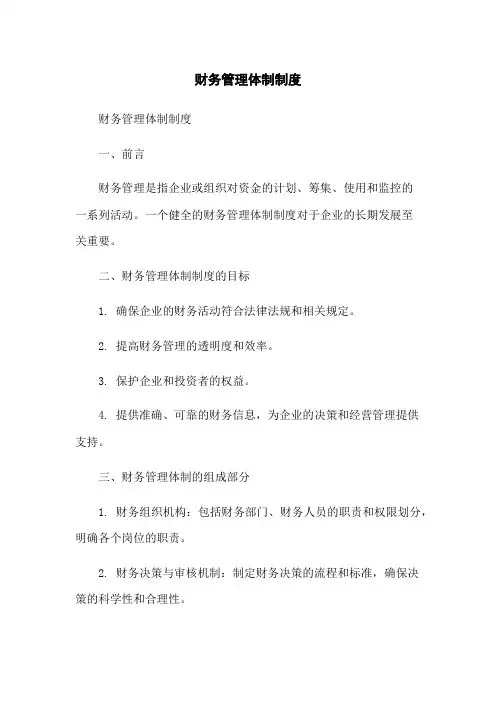 财务管理体制制度

财务管理体制制度

一、前言

财务管理是指企业或组织对资金的计划、筹集、使用和监控的一系列活动。一个健全的财务管理体制制度对于企业的长期发展至关重要。

二、财务管理体制制度的目标

1. 确保企业的财务活动符合法律法规和相关规定。

2. 提高财务管理的透明度和效率。

3. 保护企业和投资者的权益。

4. 提供准确、可靠的财务信息，为企业的决策和经营管理提供支持。

三、财务管理体制的组成部分

1. 财务组织机构：包括财务部门、财务人员的职责和权限划分，明确各个岗位的职责。

2. 财务决策与审核机制：制定财务决策的流程和标准，确保决策的科学性和合理性。